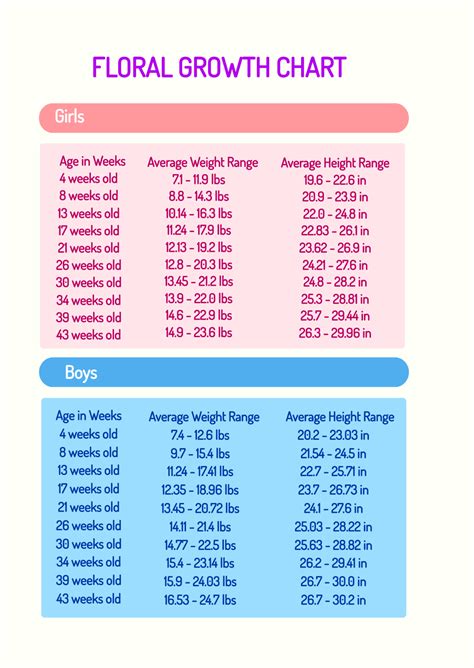 FLORAL GROWTH CHART

Girls

| Age in Weeks | Average Weight Range | Average Height Range |
|---|---|---|
| 4 weeks old | 7.1 - 11.9 lbs | 19.6 - 22.6 in |
| 8 weeks old | 8.8 - 14.3 lbs | 20.9 - 23.9 in |
| 13 weeks old | 10.14 - 16.3 lbs | 22.0 - 24.8 in |
| 17 weeks old | 11.24 - 17.9 lbs | 22.83 - 26.1 in |
| 21 weeks old | 12.13 - 19.2 lbs | 23.62 - 26.9 in |
| 26 weeks old | 12.8 - 20.3 lbs | 24.21 - 27.6 in |
| 30 weeks old | 13.45 - 21.2 lbs | 24.8 - 28.2 in |
| 34 weeks old | 13.9 - 22.0 lbs | 25.3 - 28.81 in |
| 39 weeks old | 14.6 - 22.9 lbs | 25.7 - 29.44 in |
| 43 weeks old | 14.9 - 23.6 lbs | 26.3 - 29.96 in |

Boys

| Age in Weeks | Average Weight Range | Average Height Range |
|---|---|---|
| 4 weeks old | 7.4 - 12.6 lbs | 20.2 - 23.03 in |
| 8 weeks old | 9.7 - 15.4 lbs | 21.54 - 24.5 in |
| 13 weeks old | 11.24 - 17.41 lbs | 22.7 - 25.71 in |
| 17 weeks old | 12.35 - 18.96 lbs | 23.7 - 26.73 in |
| 21 weeks old | 13.45 - 20.72 lbs | 24.1 - 27.6 in |
| 26 weeks old | 14.11 - 21.4 lbs | 25.03 - 28.22 in |
| 30 weeks old | 14.77 - 22.5 lbs | 25.63 - 28.82 in |
| 34 weeks old | 15.4 - 23.14 lbs | 26.2 - 29.41 in |
| 39 weeks old | 15.9 - 24.03 lbs | 26.7 - 30.0 in |
| 43 weeks old | 16.53 - 24.7 lbs | 26.7 - 30.2 in |